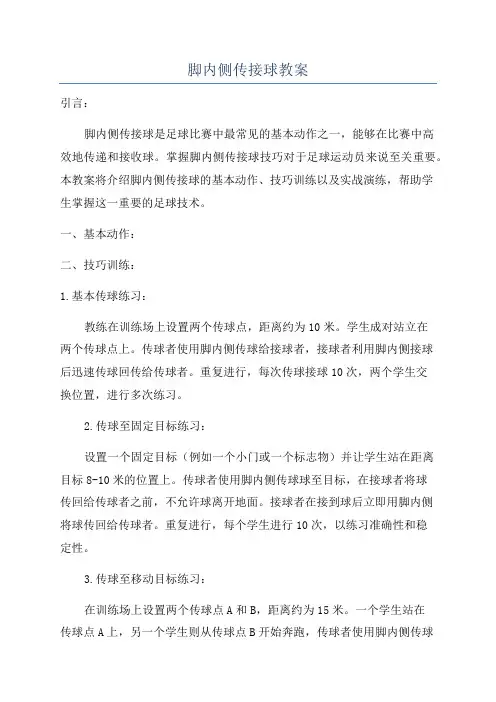 脚内侧传接球教案

引言：

脚内侧传接球是足球比赛中最常见的基本动作之一，能够在比赛中高效地传递和接收球。掌握脚内侧传接球技巧对于足球运动员来说至关重要。本教案将介绍脚内侧传接球的基本动作、技巧训练以及实战演练，帮助学生掌握这一重要的足球技术。

一、基本动作：

二、技巧训练：

1.基本传球练习：

教练在训练场上设置两个传球点，距离约为10米。学生成对站立在两个传球点上。传球者使用脚内侧传球给接球者，接球者利用脚内侧接球后迅速传球回传给传球者。重复进行，每次传球接球10次，两个学生交换位置，进行多次练习。

2.传球至固定目标练习：

设置一个固定目标（例如一个小门或一个标志物）并让学生站在距离目标8-10米的位置上。传球者使用脚内侧传球至目标，在接球者将球传回给传球者之前，不允许球离开地面。接球者在接到球后立即用脚内侧将球传回给传球者。重复进行，每个学生进行10次，以练习准确性和稳定性。

3.传球至移动目标练习：

在训练场上设置两个传球点A和B，距离约为15米。一个学生站在传球点A上，另一个学生则从传球点B开始奔跑，传球者使用脚内侧传球